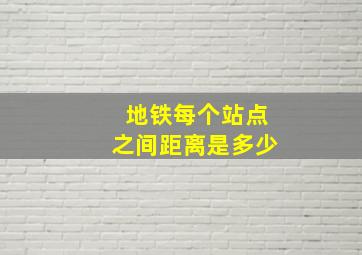 地铁每个站点
之间距离是多少